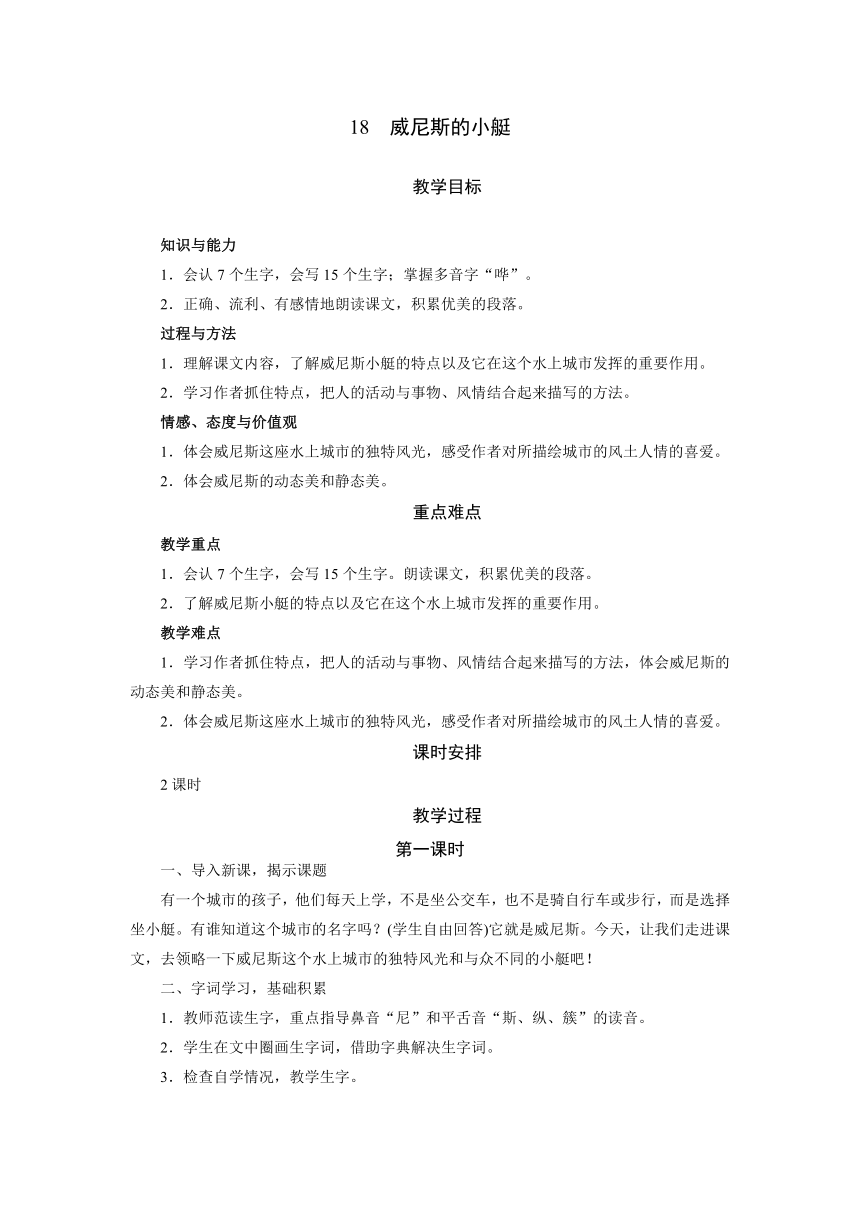 18　威尼斯的小艇

教学目标

知识与能力

1．会认 7 个生字，会写 15 个生字；掌握多音字“哗”。

2．正确、流利、有感情地朗读课文，积累优美的段落。

过程与方法

1．理解课文内容，了解威尼斯小艇的特点以及它在这个水上城市发挥的重要作用。

2．学习作者抓住特点，把人的活动与事物、风情结合起来描写的方法。

情感、态度与价值观

1．体会威尼斯这座水上城市的独特风光，感受作者对所描绘城市的风土人情的喜爱。

2．体会威尼斯的动态美和静态美。

重点难点

教学重点

1．会认 7 个生字，会写 15 个生字。朗读课文，积累优美的段落。

2．了解威尼斯小艇的特点以及它在这个水上城市发挥的重要作用。

教学难点

1．学习作者抓住特点，把人的活动与事物、风情结合起来描写的方法，体会威尼斯的动态美和静态美。

2．体会威尼斯这座水上城市的独特风光，感受作者对所描绘城市的风土人情的喜爱。

课时安排

2 课时

教学过程

第一课时

一、导入新课，揭示课题

有一个城市的孩子，他们每天上学，不是坐公交车，也不是骑自行车或步行，而是选择坐小艇。有谁知道这个城市的名字吗？(学生自由回答)它就是威尼斯。今天，让我们走进课文，去领略一下威尼斯这个水上城市的独特风光和与众不同的小艇吧！

二、字词学习，基础积累

1．教师范读生字，重点指导鼻音“尼”和平舌音“斯、纵、簇”的读音。

2．学生在文中圈画生字词，借助字典解决生字词。

3．检查自学情况，教学生字。